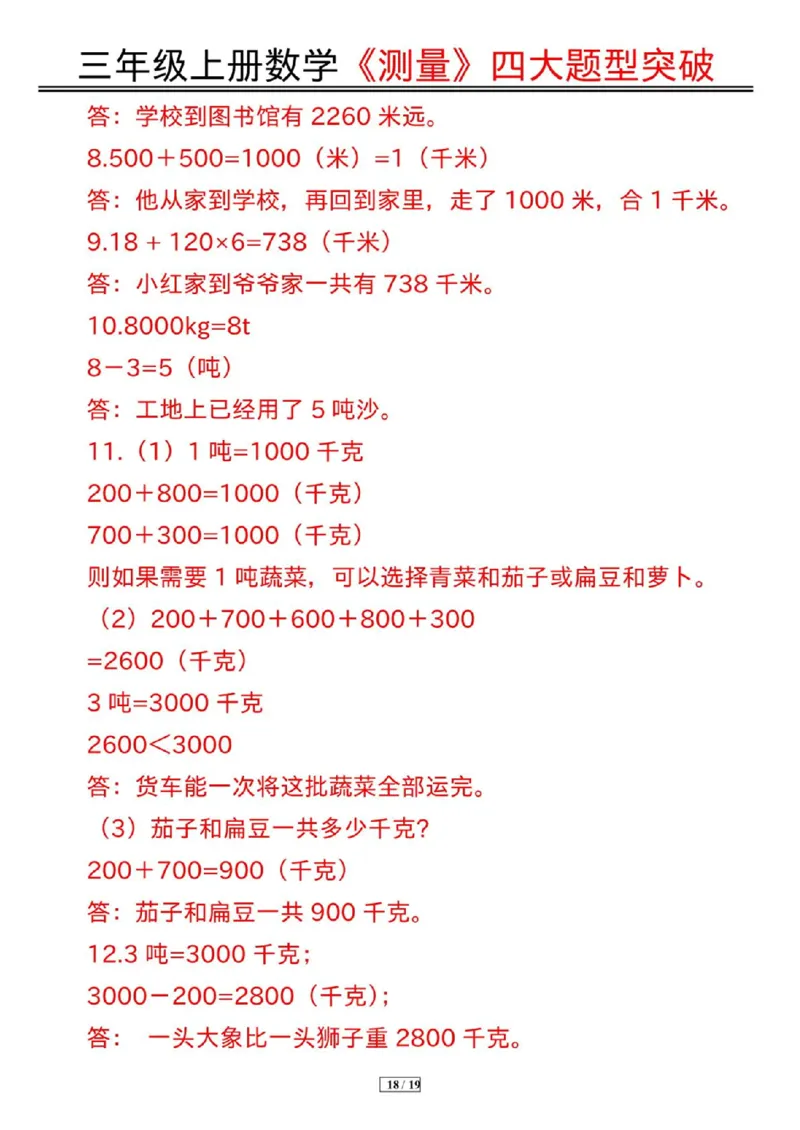 三年级上册数学《测量》四大题型突破

答：学校到图书馆有 2260 米远。

8.500＋500=1000（米）=1（千米）

答：他从家到学校，再回到家里，走了 1000 米，合 1 千米。

9.18 + 120×6=738（千米）

答：小红家到爷爷家一共有 738 千米。

10.8000kg=8t

8－3=5（吨）

答：工地上已经用了 5 吨沙。

11.（1）1 吨=1000 千克

200＋800=1000（千克）

700＋300=1000（千克）

则如果需要 1 吨蔬菜，可以选择青菜和茄子或扁豆和萝卜。

（2）200＋700＋600＋800＋300

=2600（千克）

3 吨=3000 千克

2600＜3000

答：货车能一次将这批蔬菜全部运完。

（3）茄子和扁豆一共多少千克?

200＋700=900（千克）

答：茄子和扁豆一共 900 千克。

12.3 吨=3000 千克；

3000－200=2800（千克）；

答： 一头大象比一头狮子重 2800 千克。

18 / 19